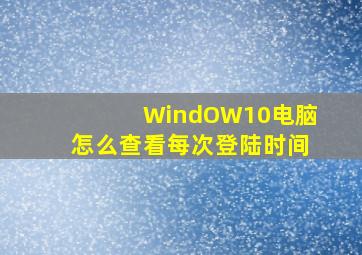 WindOW10电脑
怎么查看每次登陆时间